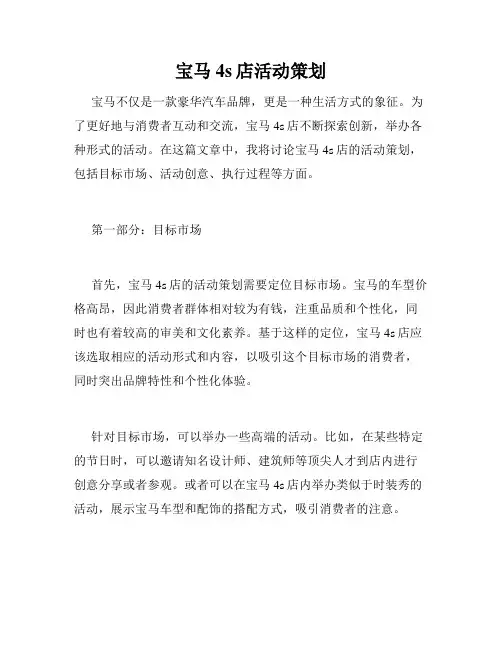 宝马 4s 店活动策划

宝马不仅是一款豪华汽车品牌，更是一种生活方式的象征。为了更好地与消费者互动和交流，宝马 4s 店不断探索创新，举办各种形式的活动。在这篇文章中，我将讨论宝马 4s 店的活动策划，包括目标市场、活动创意、执行过程等方面。

第一部分：目标市场

首先，宝马 4s 店的活动策划需要定位目标市场。宝马的车型价格高昂，因此消费者群体相对较为有钱，注重品质和个性化，同时也有着较高的审美和文化素养。基于这样的定位，宝马 4s 店应该选取相应的活动形式和内容，以吸引这个目标市场的消费者，同时突出品牌特性和个性化体验。

针对目标市场，可以举办一些高端的活动。比如，在某些特定的节日时，可以邀请知名设计师、建筑师等顶尖人才到店内进行创意分享或者参观。或者可以在宝马 4s 店内举办类似于时装秀的活动，展示宝马车型和配饰的搭配方式，吸引消费者的注意。